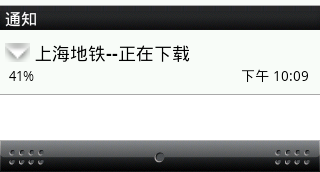 通知

上海地铁--正在下载

41%

下午 10:09